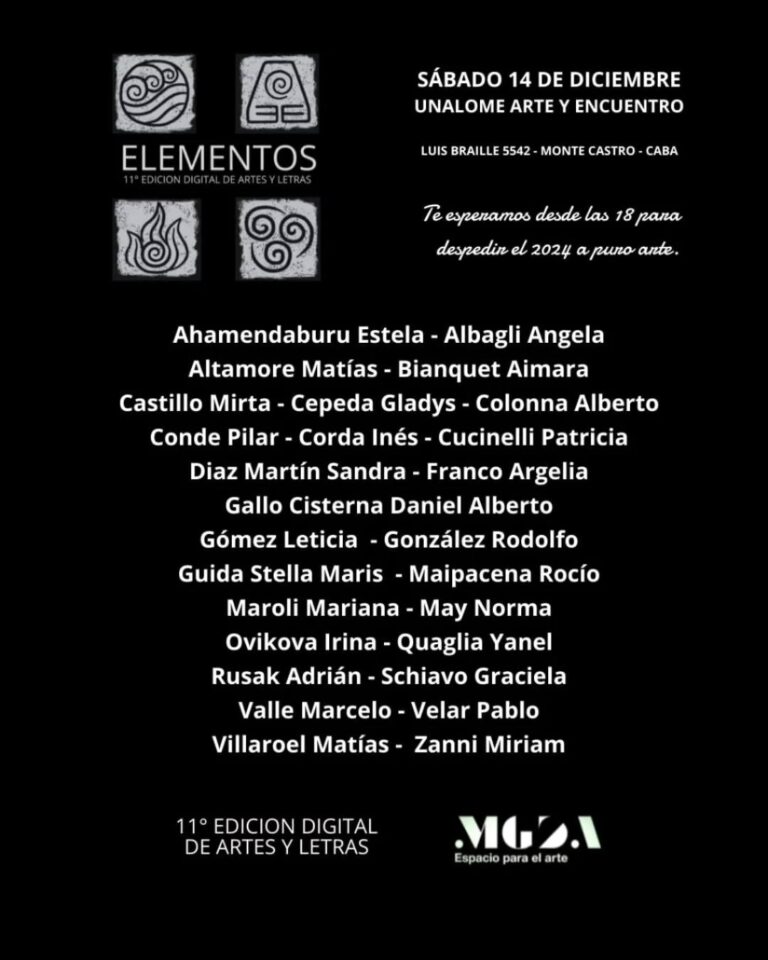 ELEMENTOS
11° EDICION DIGITAL DE ARTES Y LETRAS

SÁBADO 14 DE DICIEMBRE
UNALOME ARTE Y ENCUENTRO

LUIS BRAILLE 5542 - MONTE CASTRO - CABA

Te esperamos desde las 18 para despedir el 2024 a puro arte.

Ahamendaburu Estela - Albagli Angela
Altamore Matías - Bianquet Aimara
Castillo Mirta - Cepeda Gladys - Colonna Alberto
Conde Pilar - Corda Inés - Cucinelli Patricia
Diaz Martín Sandra - Franco Argelia
Gallo Cisterna Daniel Alberto
Gómez Leticia - González Rodolfo
Guida Stella Maris - Maipacena Rocío
Maroli Mariana - May Norma
Ovikova Irina - Quaglia Yanel
Rusak Adrián - Schiavo Graciela
Valle Marcelo - Velar Pablo
Villaroel Matías - Zanni Miriam

11° EDICION DIGITAL
DE ARTES Y LETRAS

MGZA
Espacio para el arte